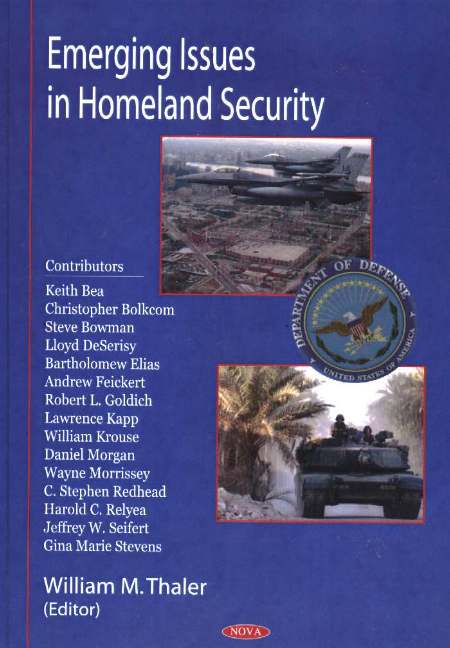 Emerging Issues in Homeland Security

Contributors

Keith Bea
Christopher Bolkcom
Steve Bowman
Lloyd DeSerisy
Bartholomew Elias
Andrew Feickert
Robert L. Goldich
Lawrence Kapp
William Krouse
Daniel Morgan
Wayne Morrissey
C. Stephen Redhead
Harold C. Relyea
Jeffrey W. Seifert
Gina Marie Stevens

DEPARTMENT OF DEFENSE
UNITED STATES OF AMERICA

William M. Thaler
(Editor)

NOVA